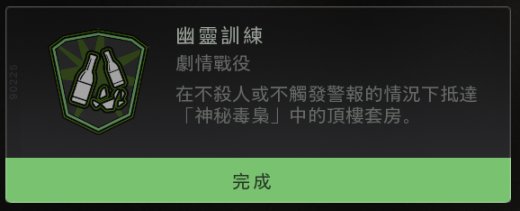 90220

幽靈訓練

劇情戰役

在不殺人或不觸發警報的情況下抵達「神秘毒梟」中的頂樓套房。

完成